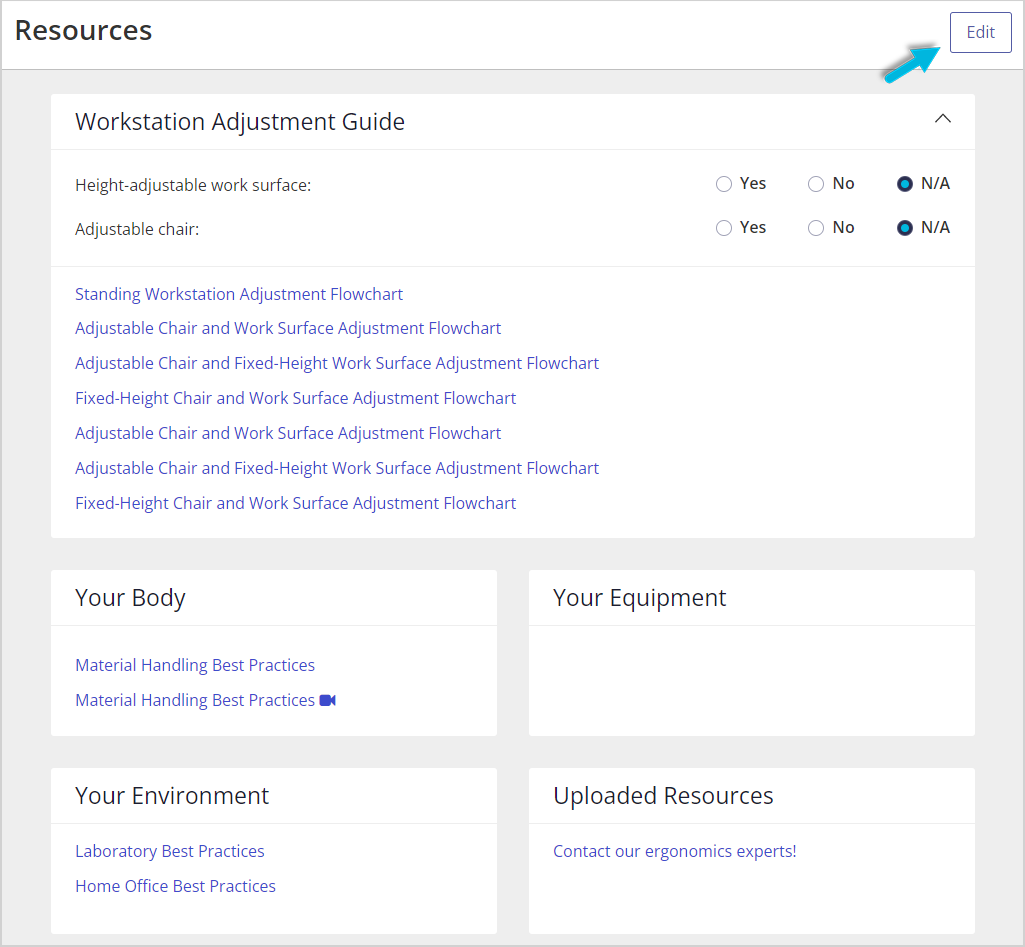 Resources

Edit

Workstation Adjustment Guide

Height-adjustable work surface: Yes No N/A

Adjustable chair: Yes No N/A

Standing Workstation Adjustment Flowchart
Adjustable Chair and Work Surface Adjustment Flowchart
Adjustable Chair and Fixed-Height Work Surface Adjustment Flowchart
Fixed-Height Chair and Work Surface Adjustment Flowchart
Adjustable Chair and Work Surface Adjustment Flowchart
Adjustable Chair and Fixed-Height Work Surface Adjustment Flowchart
Fixed-Height Chair and Work Surface Adjustment Flowchart

Your Body

Material Handling Best Practices
Material Handling Best Practices

Your Equipment

Your Environment

Laboratory Best Practices
Home Office Best Practices

Uploaded Resources

Contact our ergonomics experts!